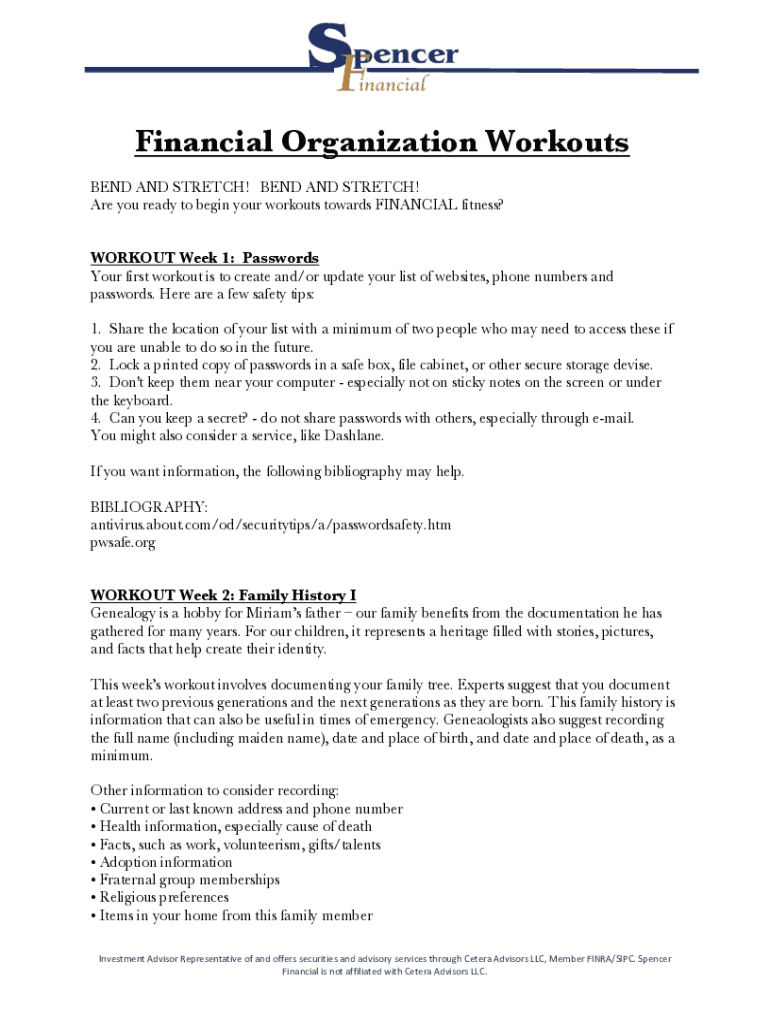 Spencer Financial

Financial Organization Workouts

BEND AND STRETCH! BEND AND STRETCH!
Are you ready to begin your workouts towards FINANCIAL fitness?

WORKOUT Week 1: Passwords
Your first workout is to create and/or update your list of websites, phone numbers and passwords. Here are a few safety tips:

1. Share the location of your list with a minimum of two people who may need to access these if you are unable to do so in the future.
2. Lock a printed copy of passwords in a safe box, file cabinet, or other secure storage devise.
3. Don't keep them near your computer - especially not on sticky notes on the screen or under the keyboard.
4. Can you keep a secret? - do not share passwords with others, especially through e-mail.
You might also consider a service, like Dashlane.

If you want information, the following bibliography may help.

BIBLIOGRAPHY:
antivirus.about.com/od/securitytips/a/passwordsafety.htm
pwsafe.org

WORKOUT Week 2: Family History I
Genealogy is a hobby for Miriam's father – our family benefits from the documentation he has gathered for many years. For our children, it represents a heritage filled with stories, pictures, and facts that help create their identity.

This week's workout involves documenting your family tree. Experts suggest that you document at least two previous generations and the next generations as they are born. This family history is information that can also be useful in times of emergency. Geneaologists also suggest recording the full name (including maiden name), date and place of birth, and date and place of death, as a minimum.

Other information to consider recording:
• Current or last known address and phone number
• Health information, especially cause of death
• Facts, such as work, volunteerism, gifts/talents
• Adoption information
• Fraternal group memberships
• Religious preferences
• Items in your home from this family member

Investment Advisor Representative of and offers securities and advisory services through Cetera Advisors LLC, Member FINRA/SIPC. Spencer Financial is not affiliated with Cetera Advisors LLC.